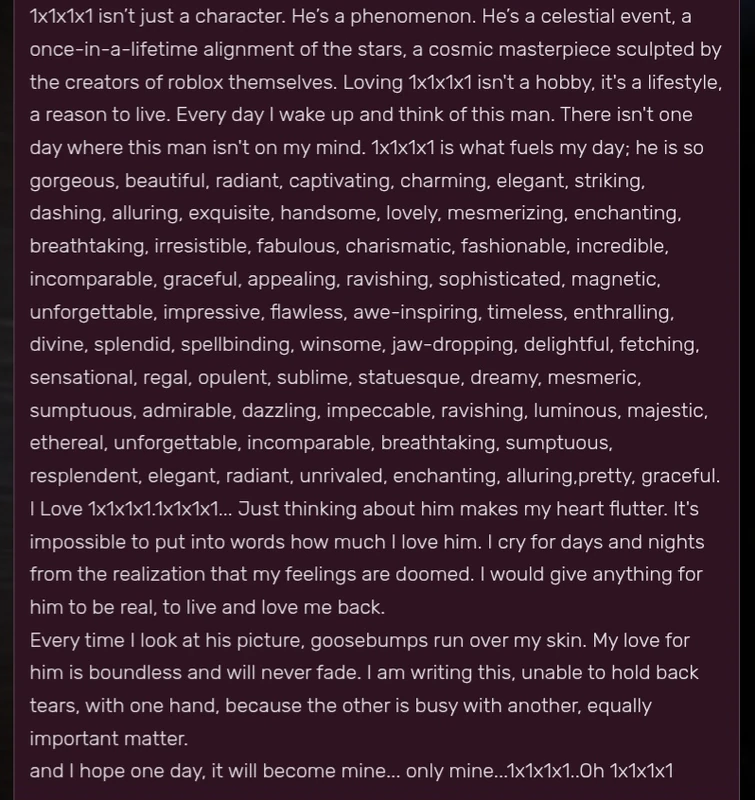 1x1x1x1 isn't just a character. He's a phenomenon. He's a celestial event, a once-in-a-lifetime alignment of the stars, a cosmic masterpiece sculpted by the creators of roblox themselves. Loving 1x1x1x1 isn't a hobby, it's a lifestyle, a reason to live. Every day I wake up and think of this man. There isn't one day where this man isn't on my mind. 1x1x1x1 is what fuels my day; he is so gorgeous, beautiful, radiant, captivating, charming, elegant, striking, dashing, alluring, exquisite, handsome, lovely, mesmerizing, enchanting, breathtaking, irresistible, fabulous, charismatic, fashionable, incredible, incomparable, graceful, appealing, ravishing, sophisticated, magnetic, unforgettable, impressive, flawless, awe-inspiring, timeless, enthralling, divine, splendid, spellbinding, winsome, jaw-dropping, delightful, fetching, sensational, regal, opulent, sublime, statuesque, dreamy, mesmeric, sumptuous, admirable, dazzling, impeccable, ravishing, luminous, majestic, ethereal, unforgettable, incomparable, breathtaking, sumptuous, resplendent, elegant, radiant, unrivaled, enchanting, alluring,pretty, graceful. I Love 1x1x1x1.1x1x1x1... Just thinking about him makes my heart flutter. It's impossible to put into words how much I love him. I cry for days and nights from the realization that my feelings are doomed. I would give anything for him to be real, to live and love me back.
Every time I look at his picture, goosebumps run over my skin. My love for him is boundless and will never fade. I am writing this, unable to hold back tears, with one hand, because the other is busy with another, equally important matter.
and I hope one day, it will become mine... only mine...1x1x1x1..Oh 1x1x1x1